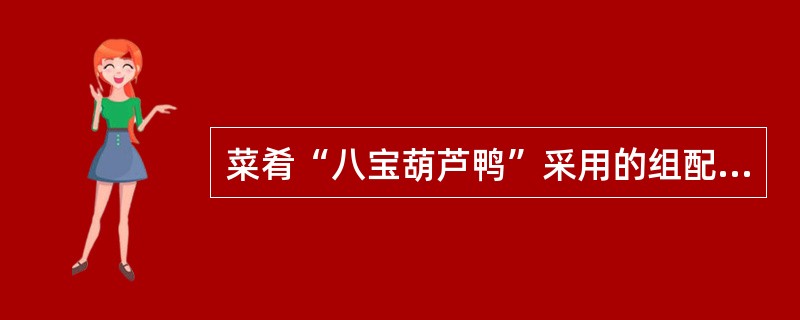 菜肴“八宝葫芦鸭”采用的组配...